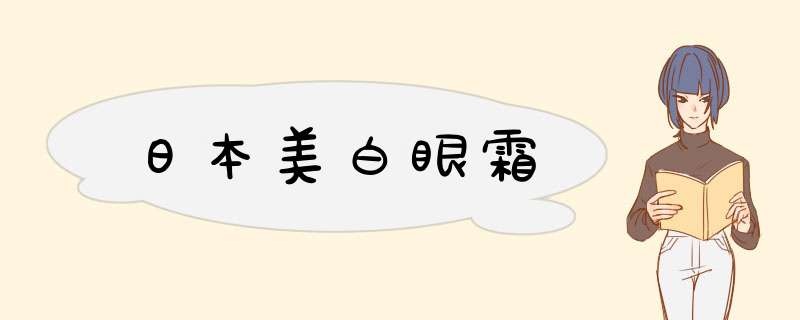 日本美白眼霜